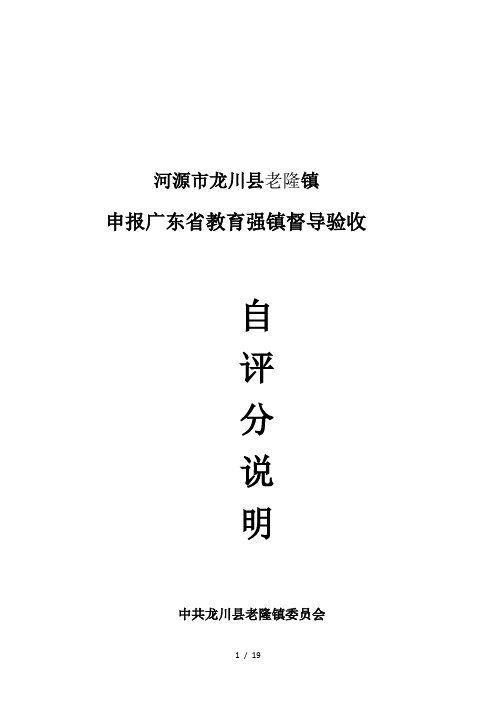 河源市龙川县老隆镇

申报广东省教育强镇督导验收

自

评

分

说

明

中共龙川县老隆镇委员会

1 / 19